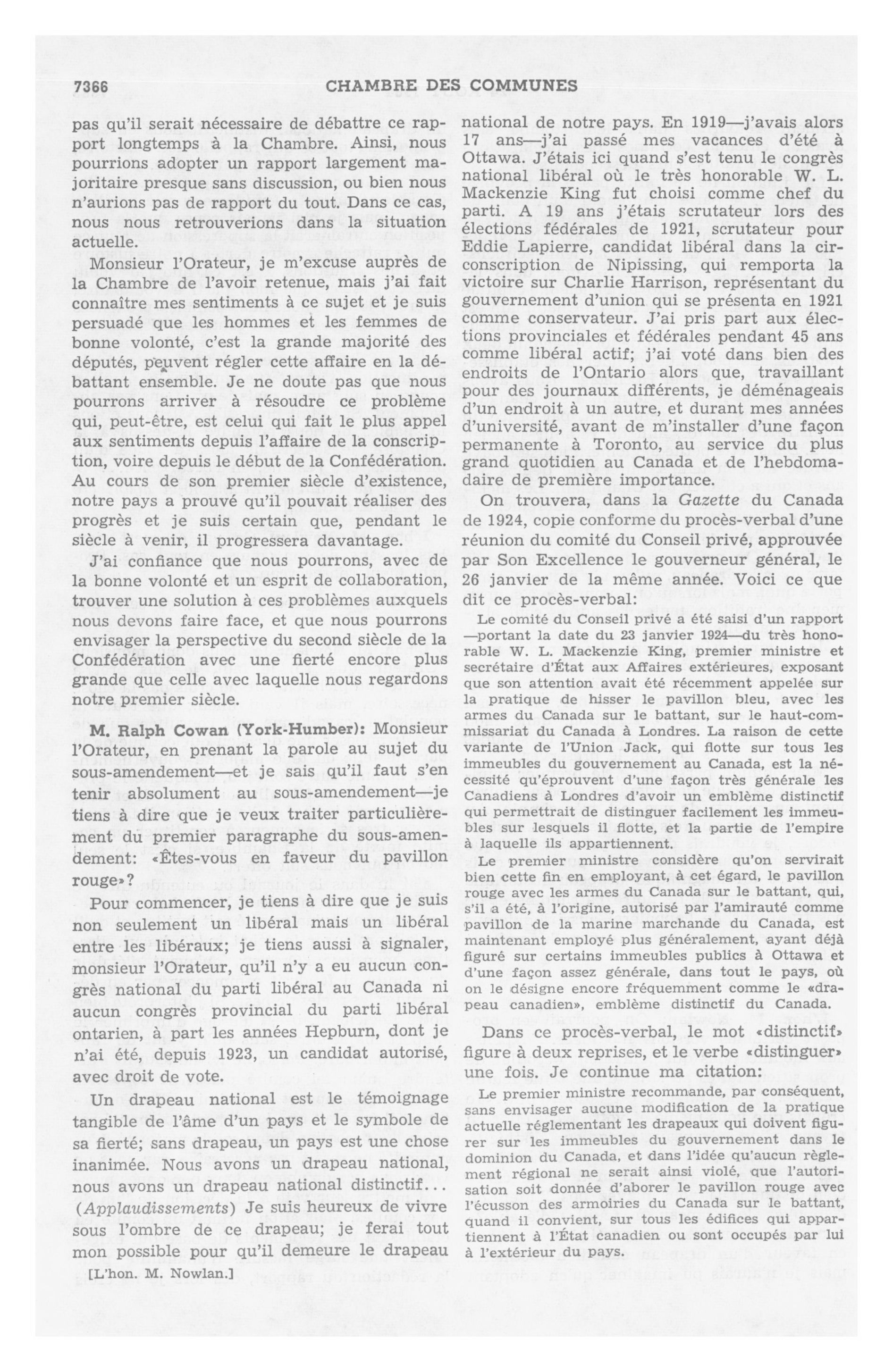 7366 CHAMBRE DES COMMUNES

pas qu'il serait nécessaire de débattre ce rapport longtemps à la Chambre. Ainsi, nous pourrions adopter un rapport largement majoritaire presque sans discussion, ou bien nous n'aurions pas de rapport du tout. Dans ce cas, nous nous retrouverions dans la situation actuelle.

Monsieur l'Orateur, je m'excuse auprès de la Chambre de l'avoir retenue, mais j'ai fait connaître mes sentiments à ce sujet et je suis persuadé que les hommes et les femmes de bonne volonté, c'est la grande majorité des députés, peuvent régler cette affaire en la débattant ensemble. Je ne doute pas que nous pourrons arriver à résoudre ce problème qui, peut-être, est celui qui fait le plus appel aux sentiments depuis l'affaire de la conscription, voire depuis le début de la Confédération. Au cours de son premier siècle d'existence, notre pays a prouvé qu'il pouvait réaliser des progrès et je suis certain que, pendant le siècle à venir, il progressera davantage.

J'ai confiance que nous pourrons, avec de la bonne volonté et un esprit de collaboration, trouver une solution à ces problèmes auxquels nous devons faire face, et que nous pourrons envisager la perspective du second siècle de la Confédération avec une fierté encore plus grande que celle avec laquelle nous regardons notre premier siècle.

M. Ralph Cowan (York-Humber): Monsieur l'Orateur, en prenant la parole au sujet du sous-amendement—et je sais qu'il faut s'en tenir absolument au sous-amendement—je tiens à dire que je veux traiter particulièrement du premier paragraphe du sous-amendement: «Êtes-vous en faveur du pavillon rouge»?

Pour commencer, je tiens à dire que je suis non seulement un libéral mais un libéral entre les libéraux; je tiens aussi à signaler, monsieur l'Orateur, qu'il n'y a eu aucun congrès national du parti libéral au Canada ni aucun congrès provincial du parti libéral ontarien, à part les années Hepburn, dont je n'ai été, depuis 1923, un candidat autorisé, avec droit de vote.

Un drapeau national est le témoignage tangible de l'âme d'un pays et le symbole de sa fierté; sans drapeau, un pays est une chose inanimée. Nous avons un drapeau national, nous avons un drapeau national distinctif... (Applaudissements) Je suis heureux de vivre sous l'ombre de ce drapeau; je ferai tout mon possible pour qu'il demeure le drapeau

[L'hon. M. Nowlan.]

national de notre pays. En 1919—j'avais alors 17 ans—j'ai passé mes vacances d'été à Ottawa. J'étais ici quand s'est tenu le congrès national libéral où le très honorable W. L. Mackenzie King fut choisi comme chef du parti. A 19 ans j'étais scrutateur lors des élections fédérales de 1921, scrutateur pour Eddie Lapierre, candidat libéral dans la circonscription de Nipissing, qui remporta la victoire sur Charlie Harrison, représentant du gouvernement d'union qui se présenta en 1921 comme conservateur. J'ai pris part aux élections provinciales et fédérales pendant 45 ans comme libéral actif; j'ai voté dans bien des endroits de l'Ontario alors que, travaillant pour des journaux différents, je déménageais d'un endroit à un autre, et durant mes années d'université, avant de m'installer d'une façon permanente à Toronto, au service du plus grand quotidien au Canada et de l'hebdomadaire de première importance.

On trouvera, dans la Gazette du Canada de 1924, copie conforme du procès-verbal d'une réunion du comité du Conseil privé, approuvée par Son Excellence le gouverneur général, le 26 janvier de la même année. Voici ce que dit ce procès-verbal:

Le comité du Conseil privé a été saisi d'un rapport —portant la date du 23 janvier 1924—du très honorable W. L. Mackenzie King, premier ministre et secrétaire d'État aux Affaires extérieures, exposant que son attention avait été récemment appelée sur la pratique de hisser le pavillon bleu, avec les armes du Canada sur le battant, sur le haut-commissariat du Canada à Londres. La raison de cette variante de l'Union Jack, qui flotte sur tous les immeubles du gouvernement au Canada, est la nécessité qu'éprouvent d'une façon très générale les Canadiens à Londres d'avoir un emblème distinctif qui permettrait de distinguer facilement les immeubles sur lesquels il flotte, et la partie de l'empire à laquelle ils appartiennent.

Le premier ministre considère qu'on servirait bien cette fin en employant, à cet égard, le pavillon rouge avec les armes du Canada sur le battant, qui, s'il a été, à l'origine, autorisé par l'amirauté comme pavillon de la marine marchande du Canada, est maintenant employé plus généralement, ayant déjà figuré sur certains immeubles publics à Ottawa et d'une façon assez générale, dans tout le pays, où on le désigne encore fréquemment comme le «drapeau canadien», emblème distinctif du Canada.

Dans ce procès-verbal, le mot «distinctif» figure à deux reprises, et le verbe «distinguer» une fois. Je continue ma citation:

Le premier ministre recommande, par conséquent, sans envisager aucune modification de la pratique actuelle réglementant les drapeaux qui doivent figurer sur les immeubles du gouvernement dans le dominion du Canada, et dans l'idée qu'aucun règlement régional ne serait ainsi violé, que l'autorisation soit donnée d'aborer le pavillon rouge avec l'écusson des armoiries du Canada sur le battant, quand il convient, sur tous les édifices qui appartiennent à l'État canadien ou sont occupés par lui à l'extérieur du pays.